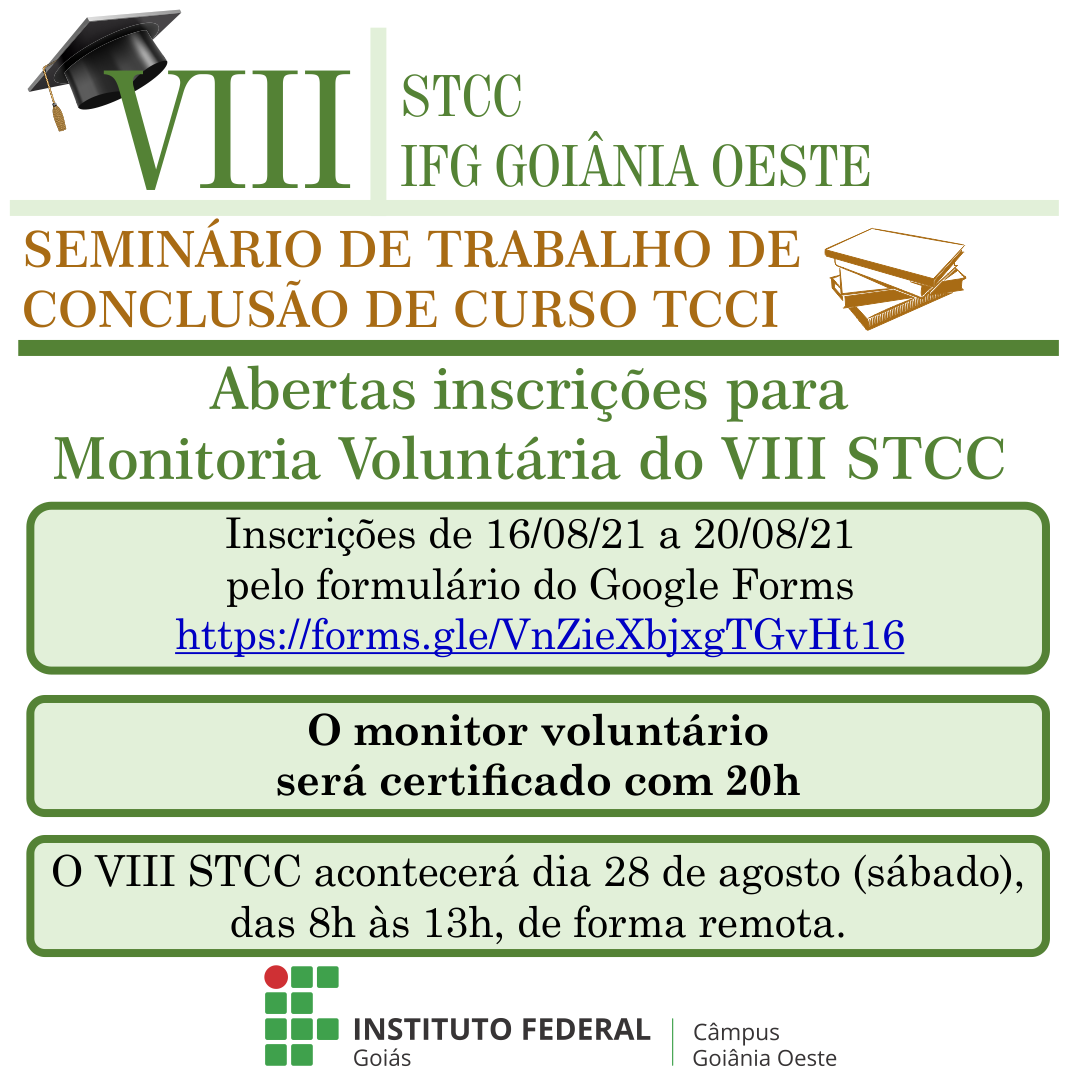 VIII

STCC
IFG GOIÂNIA OESTE

SEMINÁRIO DE TRABALHO DE CONCLUSÃO DE CURSO TCCI

Abertas inscrições para Monitoria Voluntária do VIII STCC

Inscrições de 16/08/21 a 20/08/21
pelo formulário do Google Forms
https://forms.gle/VnZieXbjxgTGvHt16

O monitor voluntário
será certificado com 20h

O VIII STCC acontecerá dia 28 de agosto (sábado), das 8h às 13h, de forma remota.

INSTITUTO FEDERAL
Goiás

Câmpus
Goiânia Oeste